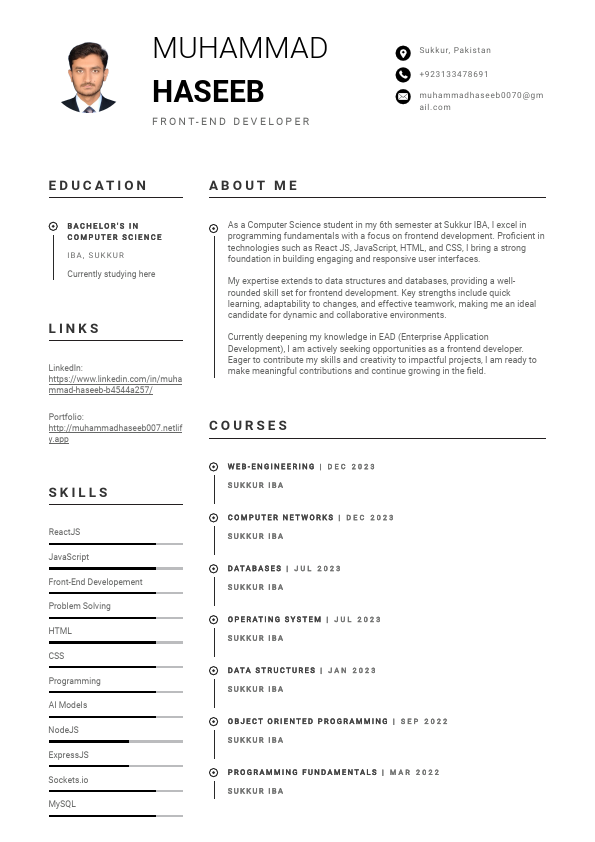 MUHAMMAD
HASEEB
FRONT-END DEVELOPER

Sukkur, Pakistan
+923133478691
muhammadhaseeb0070@gmail.com

EDUCATION

BACHELOR'S IN COMPUTER SCIENCE
IBA, SUKKUR
Currently studying here

LINKS

LinkedIn:
https://www.linkedin.com/in/muhammad-haseeb-b4544a257/

Portfolio:
http://muhammadhaseeb007.netlify.app

SKILLS

ReactJS
JavaScript
Front-End Developement
Problem Solving
HTML
CSS
Programming
AI Models
NodeJS
ExpressJS
Sockets.io
MySQL

ABOUT ME

As a Computer Science student in my 6th semester at Sukkur IBA, I excel in programming fundamentals with a focus on frontend development. Proficient in technologies such as React JS, JavaScript, HTML, and CSS, I bring a strong foundation in building engaging and responsive user interfaces.

My expertise extends to data structures and databases, providing a well-rounded skill set for frontend development. Key strengths include quick learning, adaptability to changes, and effective teamwork, making me an ideal candidate for dynamic and collaborative environments.

Currently deepening my knowledge in EAD (Enterprise Application Development), I am actively seeking opportunities as a frontend developer. Eager to contribute my skills and creativity to impactful projects, I am ready to make meaningful contributions and continue growing in the field.

COURSES

WEB-ENGINEERING | DEC 2023
SUKKUR IBA

COMPUTER NETWORKS | DEC 2023
SUKKUR IBA

DATABASES | JUL 2023
SUKKUR IBA

OPERATING SYSTEM | JUL 2023
SUKKUR IBA

DATA STRUCTURES | JAN 2023
SUKKUR IBA

OBJECT ORIENTED PROGRAMMING | SEP 2022
SUKKUR IBA

PROGRAMMING FUNDAMENTALS | MAR 2022
SUKKUR IBA